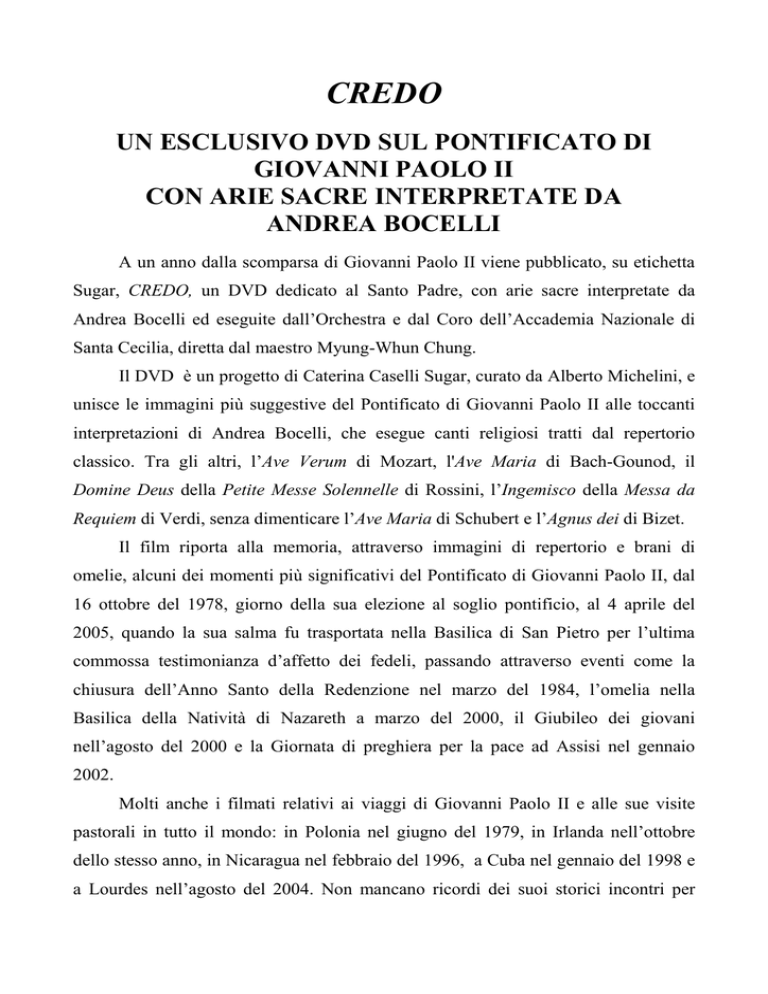 CREDO

UN ESCLUSIVO DVD SUL PONTIFICATO DI GIOVANNI PAOLO II CON ARIE SACRE INTERPRETATE DA ANDREA BOCELLI

A un anno dalla scomparsa di Giovanni Paolo II viene pubblicato, su etichetta Sugar, CREDO, un DVD dedicato al Santo Padre, con arie sacre interpretate da Andrea Bocelli ed eseguite dall'Orchestra e dal Coro dell'Accademia Nazionale di Santa Cecilia, diretta dal maestro Myung-Whun Chung.

Il DVD è un progetto di Caterina Caselli Sugar, curato da Alberto Michelini, e unisce le immagini più suggestive del Pontificato di Giovanni Paolo II alle toccanti interpretazioni di Andrea Bocelli, che esegue canti religiosi tratti dal repertorio classico. Tra gli altri, l'Ave Verum di Mozart, l'Ave Maria di Bach-Gounod, il Domine Deus della Petite Messe Solennelle di Rossini, l'Ingemisco della Messa da Requiem di Verdi, senza dimenticare l'Ave Maria di Schubert e l'Agnus dei di Bizet.

Il film riporta alla memoria, attraverso immagini di repertorio e brani di omelie, alcuni dei momenti più significativi del Pontificato di Giovanni Paolo II, dal 16 ottobre del 1978, giorno della sua elezione al soglio pontificio, al 4 aprile del 2005, quando la sua salma fu trasportata nella Basilica di San Pietro per l'ultima commossa testimonianza d'affetto dei fedeli, passando attraverso eventi come la chiusura dell'Anno Santo della Redenzione nel marzo del 1984, l'omelia nella Basilica della Natività di Nazareth a marzo del 2000, il Giubileo dei giovani nell'agosto del 2000 e la Giornata di preghiera per la pace ad Assisi nel gennaio 2002.

Molti anche i filmati relativi ai viaggi di Giovanni Paolo II e alle sue visite pastorali in tutto il mondo: in Polonia nel giugno del 1979, in Irlanda nell'ottobre dello stesso anno, in Nicaragua nel febbraio del 1996, a Cuba nel gennaio del 1998 e a Lourdes nell'agosto del 2004. Non mancano ricordi dei suoi storici incontri per